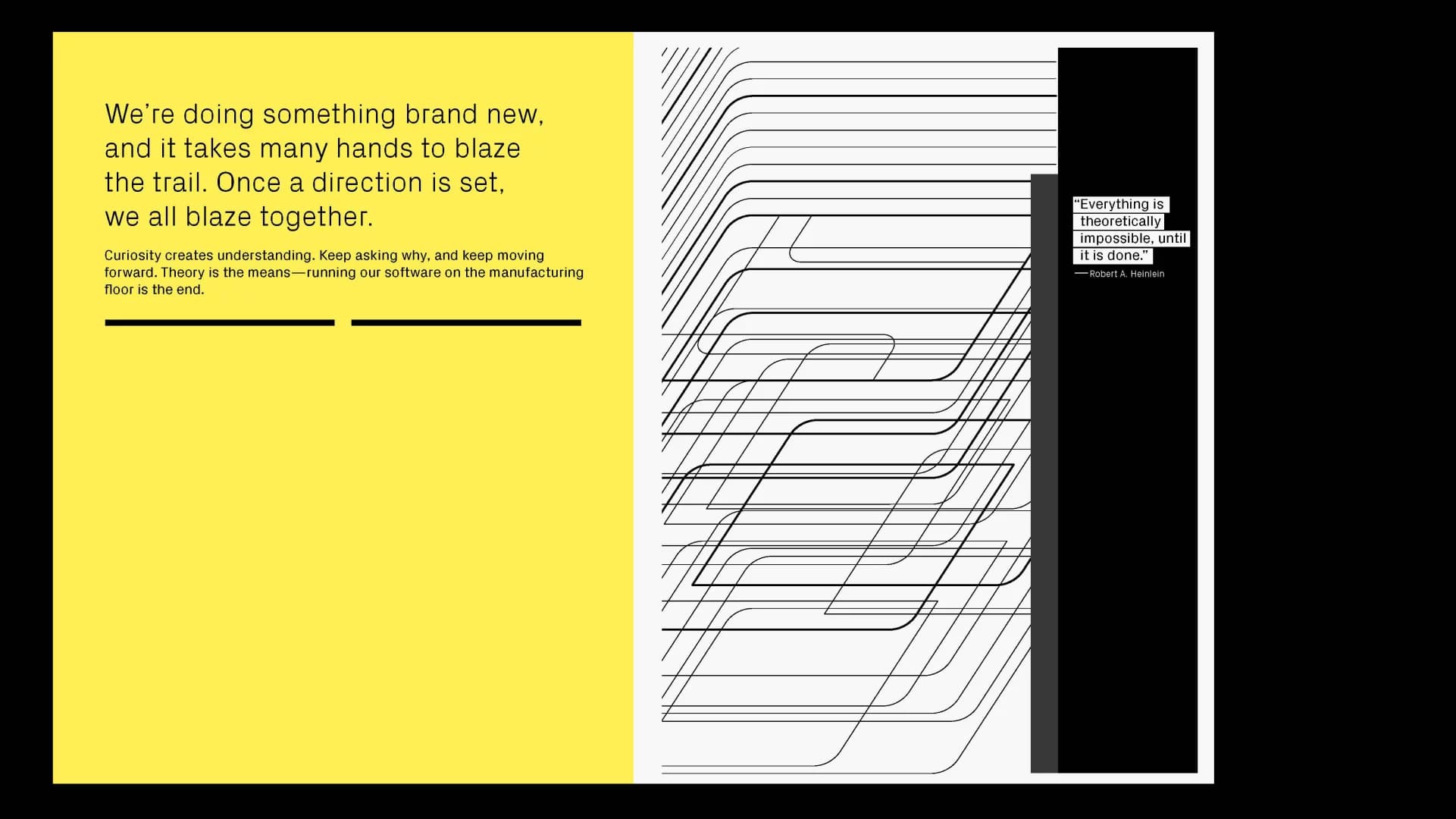 We're doing something brand new, and it takes many hands to blaze the trail. Once a direction is set, we all blaze together.

Curiosity creates understanding. Keep asking why, and keep moving forward. Theory is the means—running our software on the manufacturing floor is the end.

"Everything is theoretically impossible, until it is done."
—Robert A. Heinlein